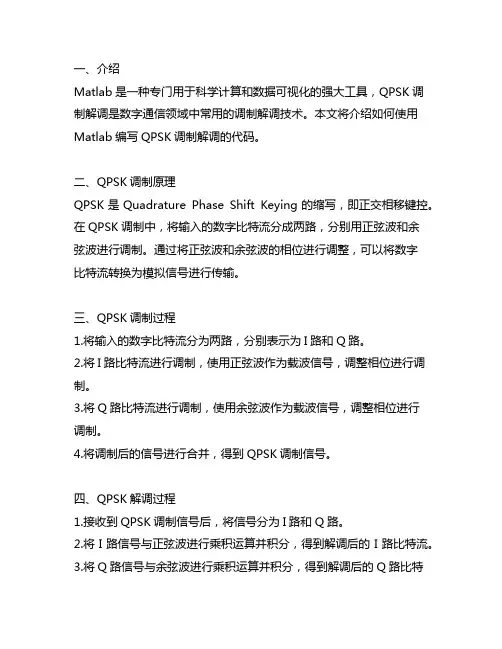 一、介绍
Matlab 是一种专门用于科学计算和数据可视化的强大工具，QPSK 调制解调是数字通信领域中常用的调制解调技术。本文将介绍如何使用 Matlab 编写 QPSK 调制解调的代码。

二、QPSK 调制原理
QPSK 是 Quadrature Phase Shift Keying 的缩写，即正交相移键控。在 QPSK 调制中，将输入的数字比特流分成两路，分别用正弦波和余弦波进行调制。通过将正弦波和余弦波的相位进行调整，可以将数字比特流转换为模拟信号进行传输。

三、QPSK 调制过程
1.将输入的数字比特流分为两路，分别表示为 I 路和 Q 路。
2.将 I 路比特流进行调制，使用正弦波作为载波信号，调整相位进行调制。
3.将 Q 路比特流进行调制，使用余弦波作为载波信号，调整相位进行调制。
4.将调制后的信号进行合并，得到 QPSK 调制信号。

四、QPSK 解调过程
1.接收到 QPSK 调制信号后，将信号分为 I 路和 Q 路。
2.将 I 路信号与正弦波进行乘积运算并积分，得到解调后的 I 路比特流。
3.将 Q 路信号与余弦波进行乘积运算并积分，得到解调后的 Q 路比特